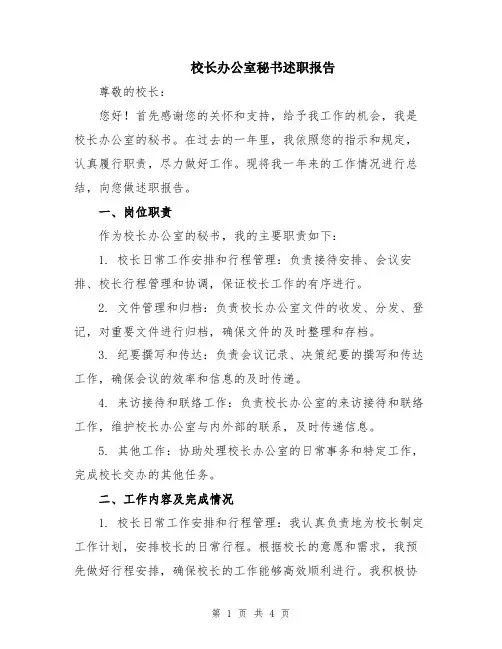 校长办公室秘书述职报告

尊敬的校长：

您好！首先感谢您的关怀和支持，给予我工作的机会，我是校长办公室的秘书。在过去的一年里，我依照您的指示和规定，认真履行职责，尽力做好工作。现将我一年来的工作情况进行总结，向您做述职报告。

一、岗位职责

作为校长办公室的秘书，我的主要职责如下：

1. 校长日常工作安排和行程管理：负责接待安排、会议安排、校长行程管理和协调，保证校长工作的有序进行。

2. 文件管理和归档：负责校长办公室文件的收发、分发、登记，对重要文件进行归档，确保文件的及时整理和存档。

3. 纪要撰写和传达：负责会议记录、决策纪要的撰写和传达工作，确保会议的效率和信息的及时传递。

4. 来访接待和联络工作：负责校长办公室的来访接待和联络工作，维护校长办公室与内外部的联系，及时传递信息。

5. 其他工作：协助处理校长办公室的日常事务和特定工作，完成校长交办的其他任务。

二、工作内容及完成情况

1. 校长日常工作安排和行程管理：我认真负责地为校长制定工作计划，安排校长的日常行程。根据校长的意愿和需求，我预先做好行程安排，确保校长的工作能够高效顺利进行。我积极协

第 1 页 共 4 页